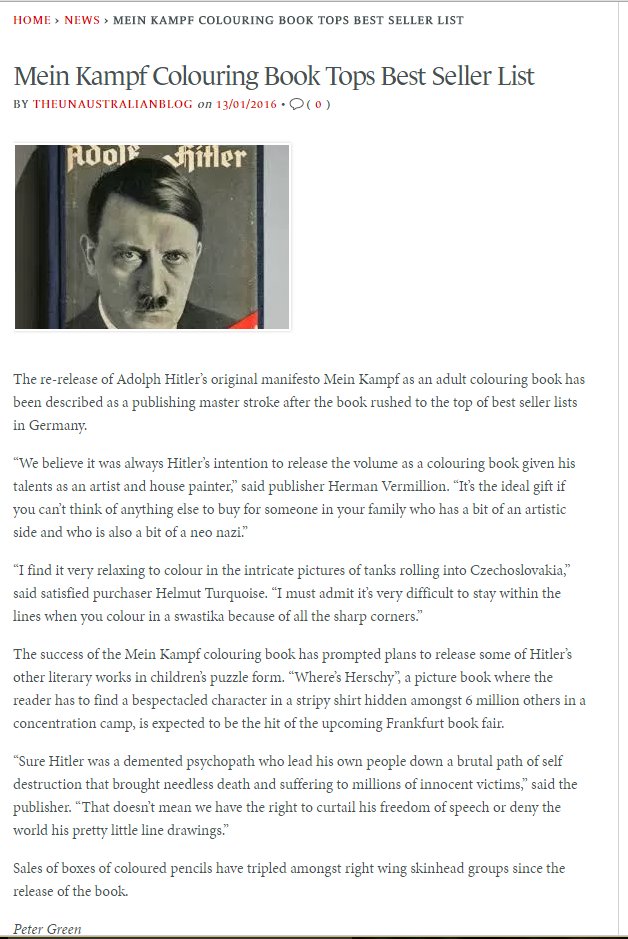 HOME › NEWS › MEIN KAMPF COLOURING BOOK TOPS BEST SELLER LIST

Mein Kampf Colouring Book Tops Best Seller List

BY THEUNAUSTRALIANBLOG on 13/01/2016 • ( 0 )

Adolf Hitler

The re-release of Adolph Hitler's original manifesto Mein Kampf as an adult colouring book has been described as a publishing master stroke after the book rushed to the top of best seller lists in Germany.

"We believe it was always Hitler's intention to release the volume as a colouring book given his talents as an artist and house painter," said publisher Herman Vermillion. "It's the ideal gift if you can't think of anything else to buy for someone in your family who has a bit of an artistic side and who is also a bit of a neo nazi."

"I find it very relaxing to colour in the intricate pictures of tanks rolling into Czechoslovakia," said satisfied purchaser Helmut Turquoise. "I must admit it's very difficult to stay within the lines when you colour in a swastika because of all the sharp corners."

The success of the Mein Kampf colouring book has prompted plans to release some of Hitler's other literary works in children's puzzle form. "Where's Herschy", a picture book where the reader has to find a bespectacled character in a stripy shirt hidden amongst 6 million others in a concentration camp, is expected to be the hit of the upcoming Frankfurt book fair.

"Sure Hitler was a demented psychopath who lead his own people down a brutal path of self destruction that brought needless death and suffering to millions of innocent victims," said the publisher. "That doesn't mean we have the right to curtail his freedom of speech or deny the world his pretty little line drawings."

Sales of boxes of coloured pencils have tripled amongst right wing skinhead groups since the release of the book.

Peter Green